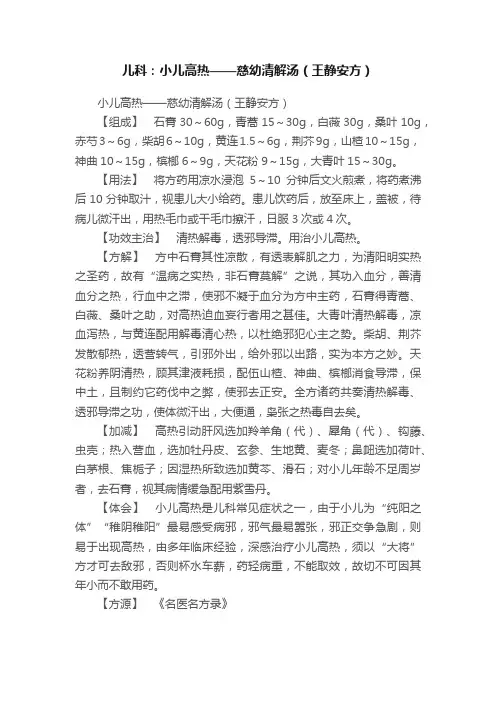 儿科：小儿高热——慈幼清解汤（王静安方）

小儿高热——慈幼清解汤（王静安方）

【组成】 石膏 30～60g，青蒿 15～30g，白薇 30g，桑叶 10g，赤芍 3～6g，柴胡 6～10g，黄连 1.5～6g，荆芥 9g，山楂 10～15g，神曲 10～15g，槟榔 6～9g，天花粉 9～15g，大青叶 15～30g。

【用法】 将方药用凉水浸泡 5～10 分钟后文火煎煮，将药煮沸后 10 分钟取汁，视患儿大小给药。患儿饮药后，放至床上，盖被，待病儿微汗出，用热毛巾或干毛巾擦汗，日服 3 次或 4 次。

【功效主治】 清热解毒，透邪导滞。用治小儿高热。

【方解】 方中石膏其性凉散，有透表解肌之力，为清阳明实热之圣药，故有“温病之实热，非石膏莫解”之说，其功入血分，善清血分之热，行血中之滞，使邪不凝于血分为方中主药，石膏得青蒿、白薇、桑叶之助，对高热迫血妄行者用之甚佳。大青叶清热解毒，凉血泻热，与黄连配用解毒清心热，以杜绝邪犯心主之势。柴胡、荆芥发散郁热，透营转气，引邪外出，给外邪以出路，实为本方之妙。天花粉养阴清热，顾其津液耗损，配伍山楂、神曲、槟榔消食导滞，保中土，且制约它药伐中之弊，使邪去正安。全方诸药共奏清热解毒、透邪导滞之功，使体微汗出，大便通，枭张之热毒自去矣。

【加减】 高热引动肝风选加羚羊角（代）、犀角（代）、钩藤、虫壳；热入营血，选加牡丹皮、玄参、生地黄、麦冬；鼻衄选加荷叶、白茅根、焦栀子；因湿热所致选加黄芩、滑石；对小儿年龄不足周岁者，去石膏，视其病情缓急配用紫雪丹。

【体会】 小儿高热是儿科常见症状之一，由于小儿为“纯阳之体”“稚阴稚阳”最易感受病邪，邪气最易嚣张，邪正交争急剧，则易于出现高热，由多年临床经验，深感治疗小儿高热，须以“大将”方才可去敌邪，否则杯水车薪，药轻病重，不能取效，故切不可因其年小而不敢用药。

【方源】 《名医名方录》